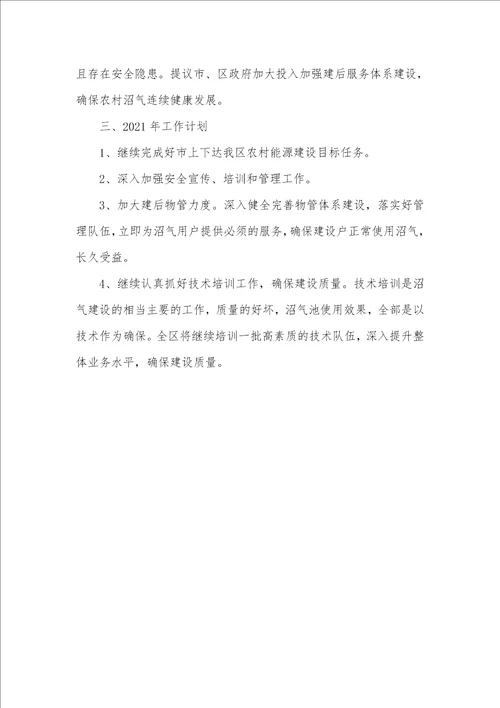 且存在安全隐患。提议市、区政府加大投入加强建后服务体系建设，确保农村沼气连续健康发展。

三、2021 年工作计划

1、继续完成好市上下达我区农村能源建设目标任务。

2、深入加强安全宣传、培训和管理工作。

3、加大建后物管力度。深入健全完善物管体系建设，落实好管理队伍，立即为沼气用户提供必须的服务，确保建设户正常使用沼气，长久受益。

4、继续认真抓好技术培训工作，确保建设质量。技术培训是沼气建设的相当主要的工作，质量的好坏，沼气池使用效果，全部是以技术作为确保。全区将继续培训一批高素质的技术队伍，深入提升整体业务水平，确保建设质量。